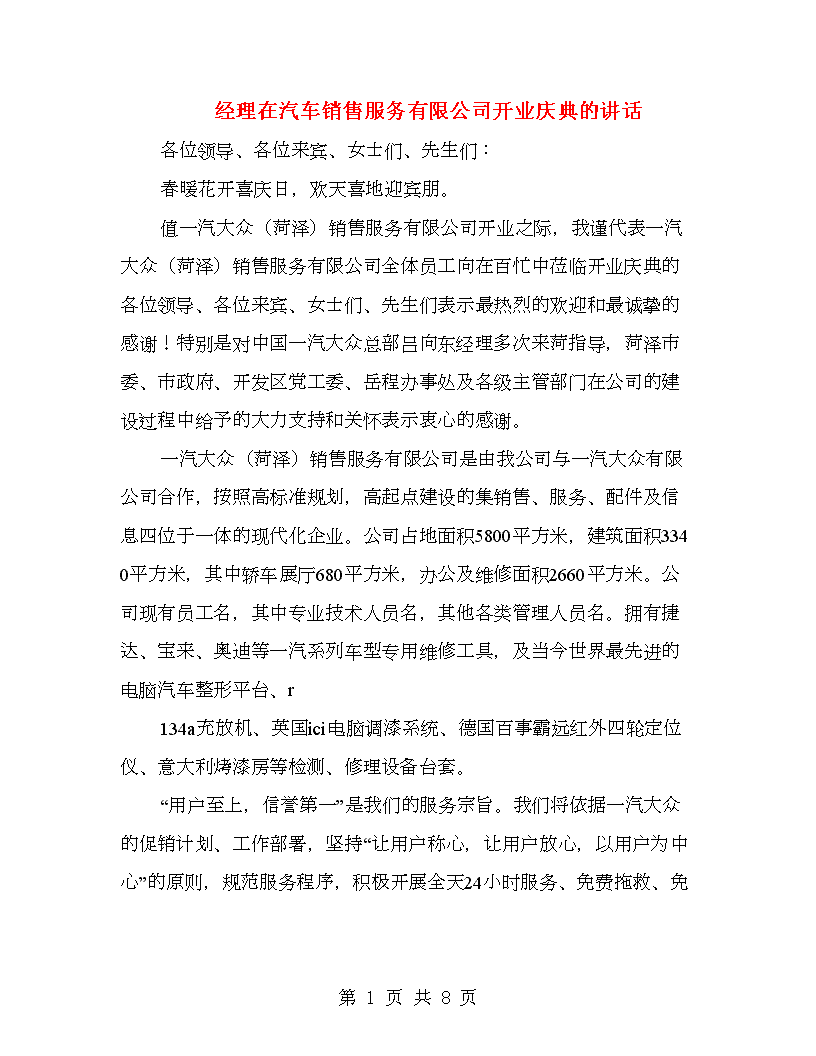 经理在汽车销售服务有限公司开业庆典的讲话

各位领导、各位来宾、女士们、先生们：

春暖花开喜庆日，欢天喜地迎宾朋。

值一汽大众（菏泽）销售服务有限公司开业之际，我谨代表一汽大众（菏泽）销售服务有限公司全体员工向在百忙中莅临开业庆典的各位领导、各位来宾、女士们、先生们表示最热烈的欢迎和最诚挚的感谢！特别是对中国一汽大众总部吕向东经理多次来菏指导，菏泽市委、市政府、开发区党工委、岳程办事处及各级主管部门在公司的建设过程中给予的大力支持和关怀表示衷心的感谢。

一汽大众（菏泽）销售服务有限公司是由我公司与一汽大众有限公司合作，按照高标准规划，高起点建设的集销售、服务、配件及信息四位于一体的现代化企业。公司占地面积5800平方米，建筑面积3340平方米，其中轿车展厅680平方米，办公及维修面积2660平方米。公司现有员工名，其中专业技术人员名，其他各类管理人员名。拥有捷达、宝来、奥迪等一汽系列车型专用维修工具，及当今世界最先进的电脑汽车整形平台、r

134a充放机、英国ici电脑调漆系统、德国百事霸远红外四轮定位仪、意大利烤漆房等检测、修理设备台套。

“用户至上，信誉第一”是我们的服务宗旨。我们将依据一汽大众的促销计划、工作部署，坚持“让用户称心，让用户放心，以用户为中心”的原则，规范服务程序，积极开展全天24小时服务、免费拖救、免

第 1 页 共 8 页